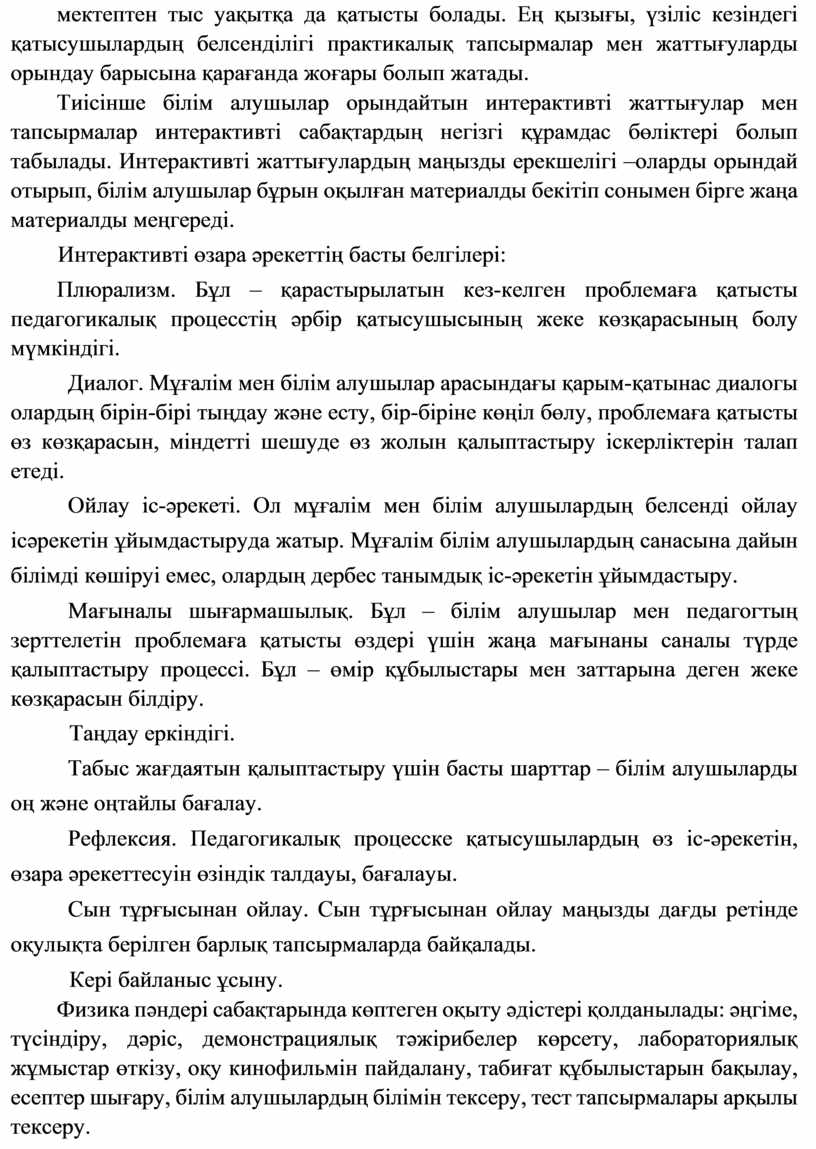 мектептен тыс уақытқа да қатысты болады. Ең қызығы, үзіліс кезіндегі қатысушылардың белсенділігі практикалық тапсырмалар мен жаттығуларды орындау барысына қарағанда жоғары болып жатады.

Тиісінше білім алушылар орындайтын интерактивті жаттығулар мен тапсырмалар интерактивті сабақтардың негізгі құрамдас бөліктері болып табылады. Интерактивті жаттығулардың маңызды ерекшелігі –оларды орындай отырып, білім алушылар бұрын оқылған материалды бекітіп сонымен бірге жаңа материалды меңгереді.

Интерактивті өзара әрекеттің басты белгілері:

Плюрализм. Бұл – қарастырылатын кез-келген проблемаға қатысты педагогикалық процесстің әрбір қатысушысының жеке көзқарасының болу мүмкіндігі.

Диалог. Мұғалім мен білім алушылар арасындағы қарым-қатынас диалогы олардың бірін-бірі тыңдау және есту, бір-біріне көңіл бөлу, проблемаға қатысты өз көзқарасын, міндетті шешуде өз жолын қалыптастыру іскерліктерін талап етеді.

Ойлау іс-әрекеті. Ол мұғалім мен білім алушылардың белсенді ойлау ісәрекетін ұйымдастыруда жатыр. Мұғалім білім алушылардың санасына дайын білімді көшіруі емес, олардың дербес танымдық іс-әрекетін ұйымдастыру.

Мағыналы шығармашылық. Бұл – білім алушылар мен педагогтың зерттелетін проблемаға қатысты өздері үшін жаңа мағынаны саналы түрде қалыптастыру процессі. Бұл – өмір құбылыстары мен заттарына деген жеке көзқарасын білдіру.

Таңдау еркіндігі.

Табыс жағдаятын қалыптастыру үшін басты шарттар – білім алушыларды оң және оңтайлы бағалау.

Рефлексия. Педагогикалық процесске қатысушылардың өз іс-әрекетін, өзара әрекеттесуін өзіндік талдауы, бағалауы.

Сын тұрғысынан ойлау. Сын тұрғысынан ойлау маңызды дағды ретінде оқулықта берілген барлық тапсырмаларда байқалады.

Кері байланыс ұсыну.

Физика пәндері сабақтарында көптеген оқыту әдістері қолданылады: әңгіме, түсіндіру, дәріс, демонстрациялық тәжірибелер көрсету, лабораториялық жұмыстар өткізу, оқу кинофильмін пайдалану, табиғат құбылыстарын бақылау, есептер шығару, білім алушылардың білімін тексеру, тест тапсырмалары арқылы тексеру.